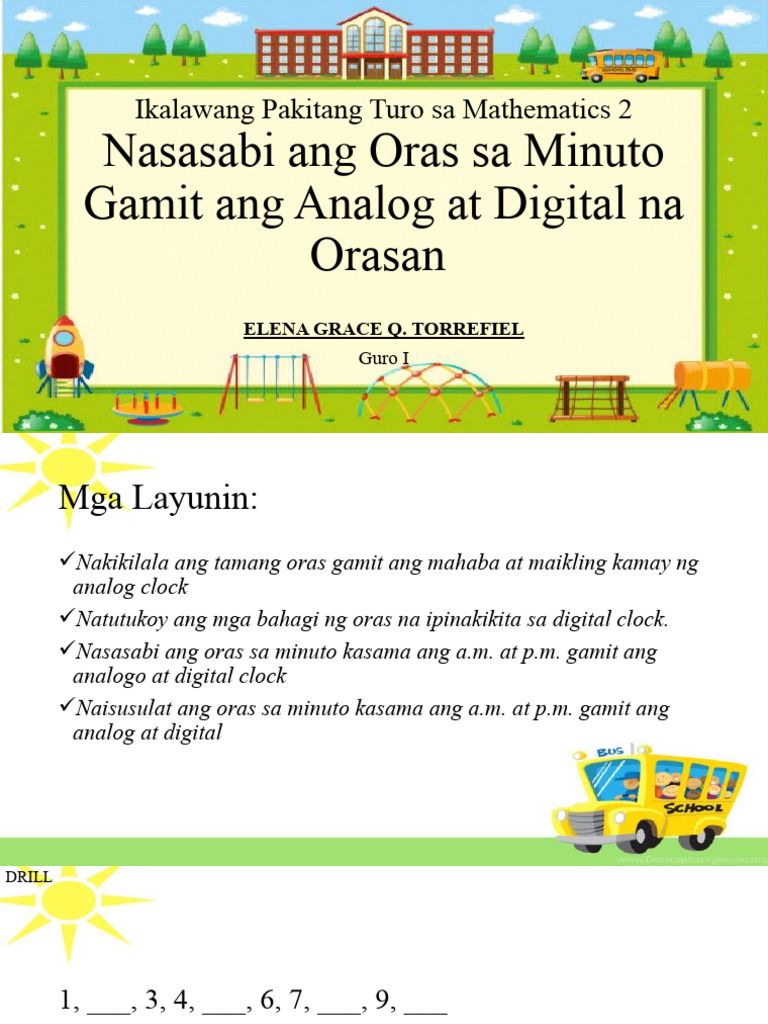 Ikalawang Pakitang Turo sa Mathematics 2

Nasasabi ang Oras sa Minuto Gamit ang Analog at Digital na Orasan

ELENA GRACE Q. TORREFIEL

Guro I

Mga Layunin:

✓Nakikilala ang tamang oras gamit ang mahaba at maikling kamay ng analog clock

✓Natutukoy ang mga bahagi ng oras na ipinakikita sa digital clock.

✓Nasasabi ang oras sa minuto kasama ang a.m. at p.m. gamit ang analogo at digital clock

✓Naisusulat ang oras sa minuto kasama ang a.m. at p.m. gamit ang analog at digital

BUS

SCHOOL

www.DesktopBackground.org

DRILL

1, ___, 3, 4, ___, 6, 7, ___, 9, ___